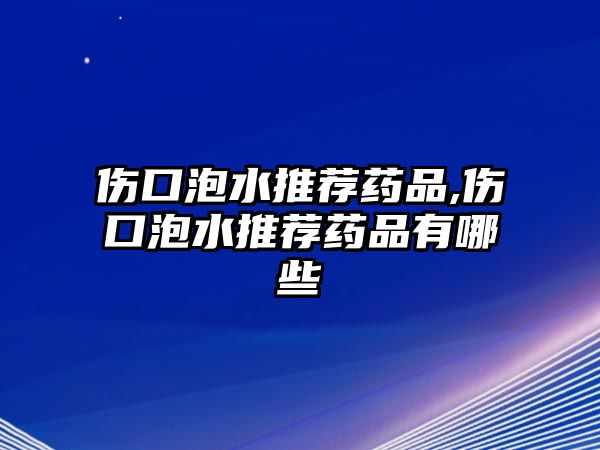 伤口泡水推荐药品,伤口泡水推荐药品有哪些